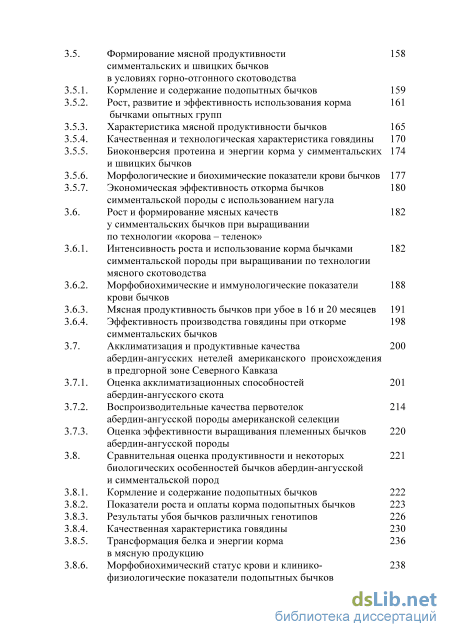 | | | |
|---|---|---|
| 3.5. | Формирование мясной продуктивности симментальских и швицких бычков в условиях горно-отгонного скотоводства | 158 |
| 3.5.1. | Кормление и содержание подопытных бычков | 159 |
| 3.5.2. | Рост, развитие и эффективность использования корма бычками опытных групп | 161 |
| 3.5.3. | Характеристика мясной продуктивности бычков | 165 |
| 3.5.4. | Качественная и технологическая характеристика говядины | 170 |
| 3.5.5. | Биоконверсия протеина и энергии корма у симментальских и швицких бычков | 174 |
| 3.5.6. | Морфологические и биохимические показатели крови бычков | 177 |
| 3.5.7. | Экономическая эффективность откорма бычков симментальской породы с использованием нагула | 180 |
| 3.6. | Рост и формирование мясных качеств у симментальских бычков при выращивании по технологии «корова – теленок» | 182 |
| 3.6.1. | Интенсивность роста и использование корма бычками симментальской породы при выращивании по технологии мясного скотоводства | 182 |
| 3.6.2. | Морфобиохимические и иммунологические показатели крови бычков | 188 |
| 3.6.3. | Мясная продуктивность бычков при убое в 16 и 20 месяцев | 191 |
| 3.6.4. | Эффективность производства говядины при откорме симментальских бычков | 198 |
| 3.7. | Акклиматизация и продуктивные качества абердин-ангусских нетелей американского происхождения в предгорной зоне Северного Кавказа | 200 |
| 3.7.1. | Оценка акклиматизационных способностей абердин-ангусского скота | 201 |
| 3.7.2. | Воспроизводительные качества первотелок абердин-ангусской породы американской селекции | 214 |
| 3.7.3. | Оценка эффективности выращивания племенных бычков абердин-ангусской породы | 220 |
| 3.8. | Сравнительная оценка продуктивности и некоторых биологических особенностей бычков абердин-ангусской и симментальской пород | 221 |
| 3.8.1. | Кормление и содержание подопытных бычков | 222 |
| 3.8.2. | Показатели роста и оплаты корма подопытных бычков | 223 |
| 3.8.3. | Результаты убоя бычков различных генотипов | 226 |
| 3.8.4. | Качественная характеристика говядины | 230 |
| 3.8.5. | Трансформация белка и энергии корма в мясную продукцию | 236 |
| 3.8.6. | Морфобиохимический статус крови и клинико-физиологические показатели подопытных бычков | 238 |

dsLib.net
библиотека диссертаций